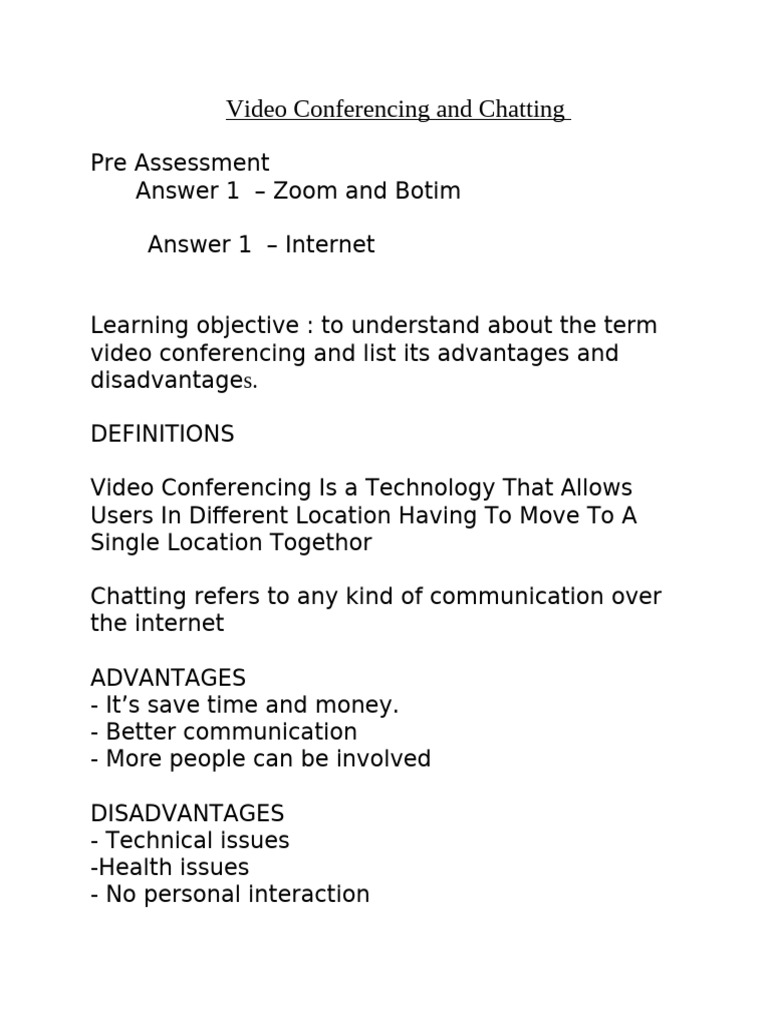 Video Conferencing and Chatting

Pre Assessment
Answer 1 – Zoom and Botim

Answer 1 – Internet

Learning objective : to understand about the term video conferencing and list its advantages and disadvantages.

DEFINITIONS

Video Conferencing Is a Technology That Allows Users In Different Location Having To Move To A Single Location Togethor

Chatting refers to any kind of communication over the internet

ADVANTAGES
- It's save time and money.
- Better communication
- More people can be involved

DISADVANTAGES
- Technical issues
-Health issues
- No personal interaction